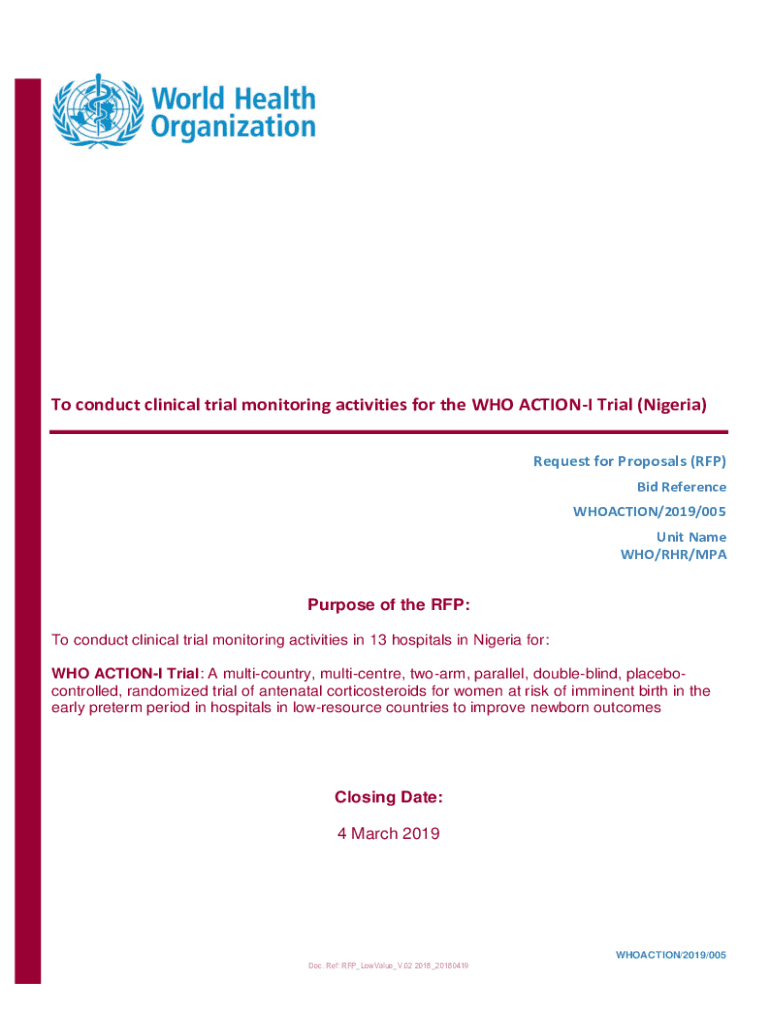 World Health Organization

To conduct clinical trial monitoring activities for the WHO ACTION-I Trial (Nigeria)

Request for Proposals (RFP)
Bid Reference
WHOACTION/2019/005
Unit Name
WHO/RHR/MPA

Purpose of the RFP:

To conduct clinical trial monitoring activities in 13 hospitals in Nigeria for:

WHO ACTION-I Trial: A multi-country, multi-centre, two-arm, parallel, double-blind, placebo-controlled, randomized trial of antenatal corticosteroids for women at risk of imminent birth in the early preterm period in hospitals in low-resource countries to improve newborn outcomes

Closing Date:

4 March 2019

WHOACTION/2019/005

Doc. Ref: RFP_LowValue_V.02 2018_20180419